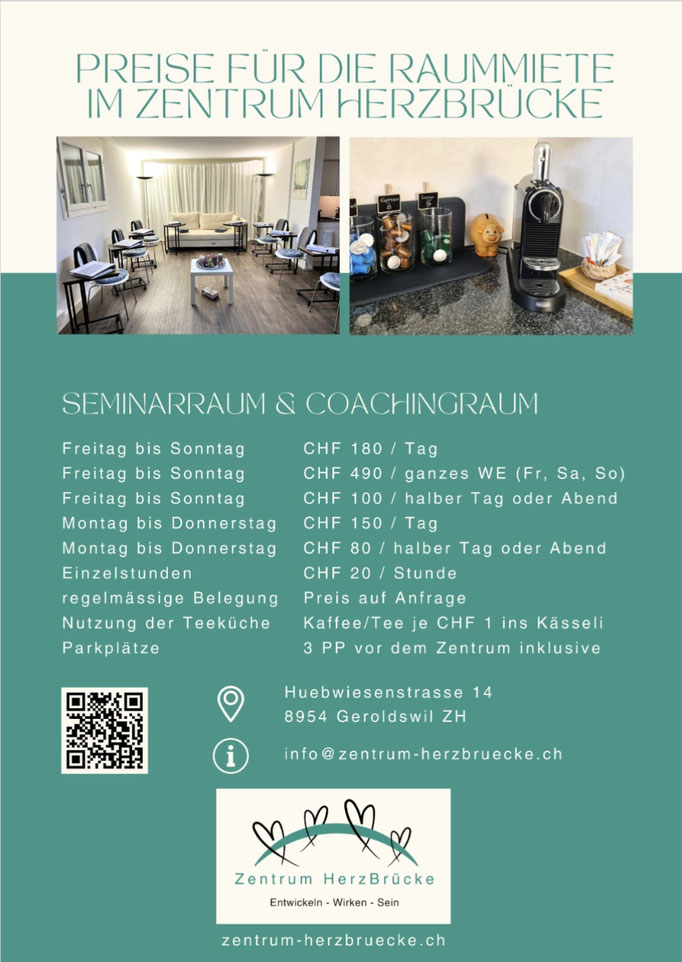 PREISE FÜR DIE RAUMMIETE IM ZENTRUM HERZBRÜCKE

SEMINARRAUM & COACHINGRAUM

| | |
|---|---|
| Freitag bis Sonntag | CHF 180 / Tag |
| Freitag bis Sonntag | CHF 490 / ganzes WE (Fr, Sa, So) |
| Freitag bis Sonntag | CHF 100 / halber Tag oder Abend |
| Montag bis Donnerstag | CHF 150 / Tag |
| Montag bis Donnerstag | CHF 80 / halber Tag oder Abend |
| Einzelstunden | CHF 20 / Stunde |
| regelmässige Belegung | Preis auf Anfrage |
| Nutzung der Teeküche | Kaffee/Tee je CHF 1 ins Kässeli |
| Parkplätze | 3 PP vor dem Zentrum inklusive |

Huebwiesenstrasse 14
8954 Geroldswil ZH

info@zentrum-herzbruecke.ch

Zentrum HerzBrücke
Entwickeln - Wirken - Sein

zentrum-herzbruecke.ch